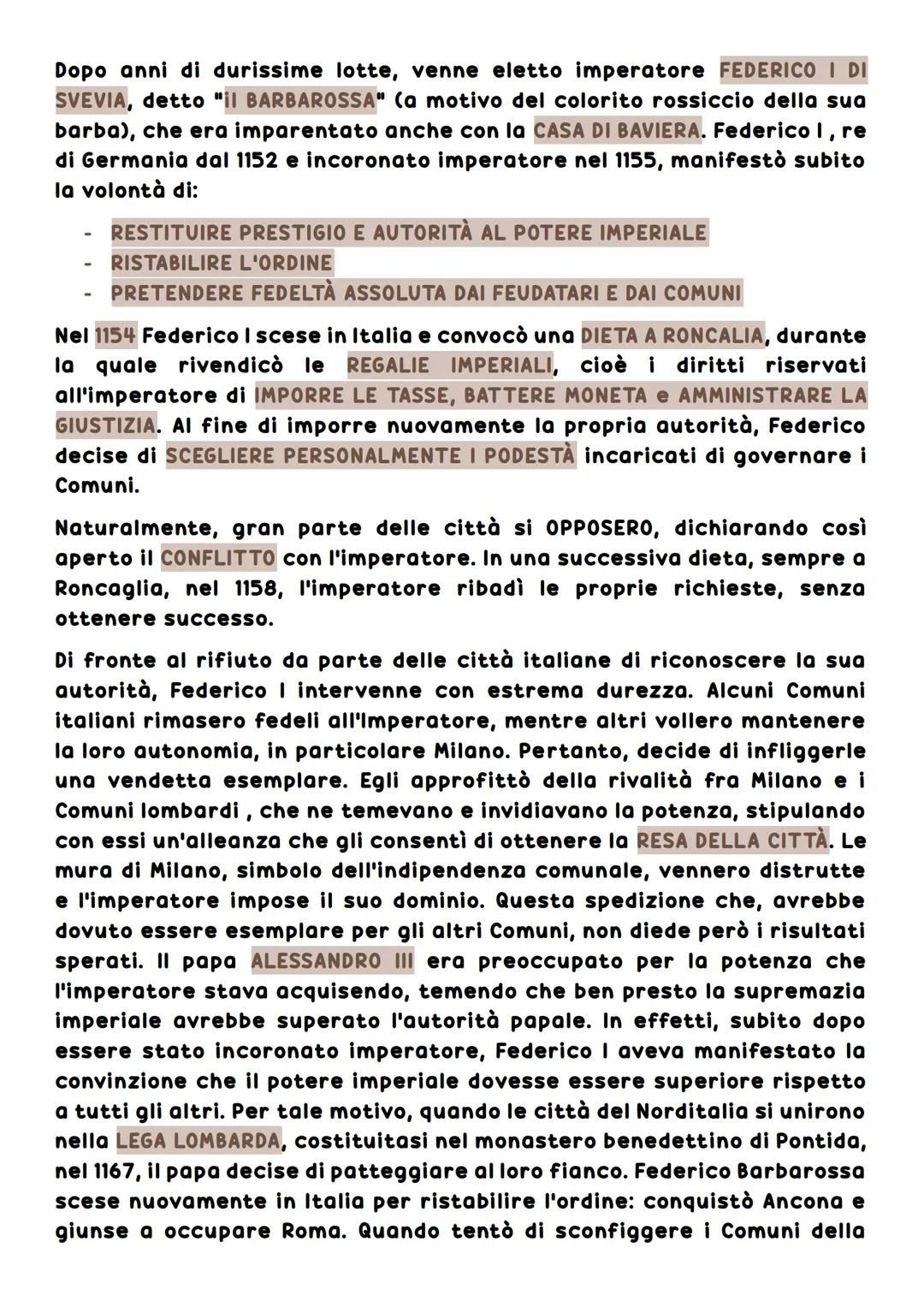 Dopo anni di durissime lotte, venne eletto imperatore FEDERICO I DI SVEVIA, detto "il BARBAROSSA" (a motivo del colorito rossiccio della sua barba), che era imparentato anche con la CASA DI BAVIERA. Federico I , re di Germania dal 1152 e incoronato imperatore nel 1155, manifestò subito la volontà di:

- RESTITUIRE PRESTIGIO E AUTORITÀ AL POTERE IMPERIALE
- RISTABILIRE L'ORDINE
- PRETENDERE FEDELTÀ ASSOLUTA DAI FEUDATARI E DAI COMUNI

Nel 1154 Federico I scese in Italia e convocò una DIETA A RONCALIA, durante la quale rivendicò le REGALIE IMPERIALI, cioè i diritti riservati all'imperatore di IMPORRE LE TASSE, BATTERE MONETA e AMMINISTRARE LA GIUSTIZIA. Al fine di imporre nuovamente la propria autorità, Federico decise di SCEGLIERE PERSONALMENTE I PODESTÀ incaricati di governare i Comuni.

Naturalmente, gran parte delle città si OPPOSERO, dichiarando così aperto il CONFLITTO con l'imperatore. In una successiva dieta, sempre a Roncaglia, nel 1158, l'imperatore ribadì le proprie richieste, senza ottenere successo.

Di fronte al rifiuto da parte delle città italiane di riconoscere la sua autorità, Federico I intervenne con estrema durezza. Alcuni Comuni italiani rimasero fedeli all'Imperatore, mentre altri vollero mantenere la loro autonomia, in particolare Milano. Pertanto, decide di infliggerle una vendetta esemplare. Egli approfittò della rivalità fra Milano e i Comuni lombardi , che ne temevano e invidiavano la potenza, stipulando con essi un'alleanza che gli consentì di ottenere la RESA DELLA CITTÀ. Le mura di Milano, simbolo dell'indipendenza comunale, vennero distrutte e l'imperatore impose il suo dominio. Questa spedizione che, avrebbe dovuto essere esemplare per gli altri Comuni, non diede però i risultati sperati. Il papa ALESSANDRO III era preoccupato per la potenza che l'imperatore stava acquisendo, temendo che ben presto la supremazia imperiale avrebbe superato l'autorità papale. In effetti, subito dopo essere stato incoronato imperatore, Federico I aveva manifestato la convinzione che il potere imperiale dovesse essere superiore rispetto a tutti gli altri. Per tale motivo, quando le città del Norditalia si unirono nella LEGA LOMBARDA, costituitasi nel monastero benedettino di Pontida, nel 1167, il papa decise di patteggiare al loro fianco. Federico Barbarossa scese nuovamente in Italia per ristabilire l'ordine: conquistò Ancona e giunse a occupare Roma. Quando tentò di sconfiggere i Comuni della